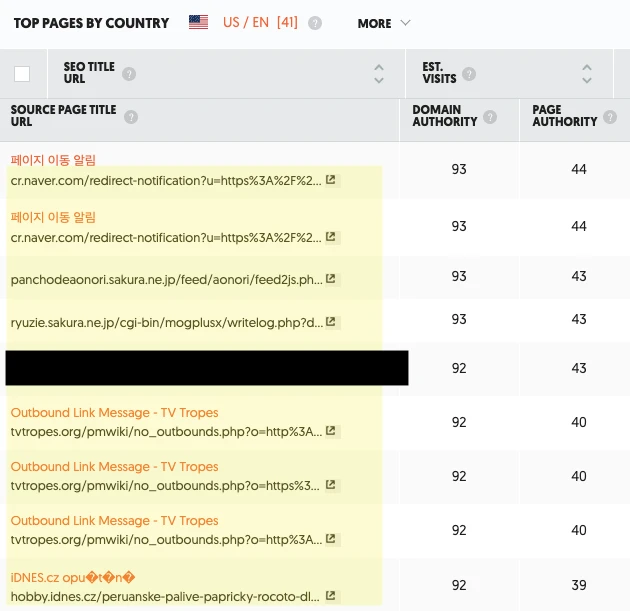 TOP PAGES BY COUNTRY US / EN [41] MORE

| SEO TITLE URL | EST. VISITS |
|---|---|

| SOURCE PAGE TITLE URL | DOMAIN AUTHORITY | PAGE AUTHORITY |
|---|---|---|
| 페이지 이동 알림 cr.naver.com/redirect-notification?u=https%3A%2F%2... | 93 | 44 |
| 페이지 이동 알림 cr.naver.com/redirect-notification?u=https%3A%2F%2... | 93 | 44 |
| panchodeaonori.sakura.ne.jp/feed/aonori/feed2js.ph... | 93 | 43 |
| ryuzie.sakura.ne.jp/cgi-bin/mogplusx/writelog.php?d... | 93 | 43 |
| | 92 | 43 |
| Outbound Link Message - TV Tropes tvtropes.org/pmwiki/no_outbounds.php?o=http%3A... | 92 | 40 |
| Outbound Link Message - TV Tropes tvtropes.org/pmwiki/no_outbounds.php?o=https%3... | 92 | 40 |
| Outbound Link Message - TV Tropes tvtropes.org/pmwiki/no_outbounds.php?o=http%3A... | 92 | 40 |
| iDNES.cz opu�t�n� hobby.idnes.cz/peruanske-palive-papricky-rocoto-dl... | 92 | 39 |